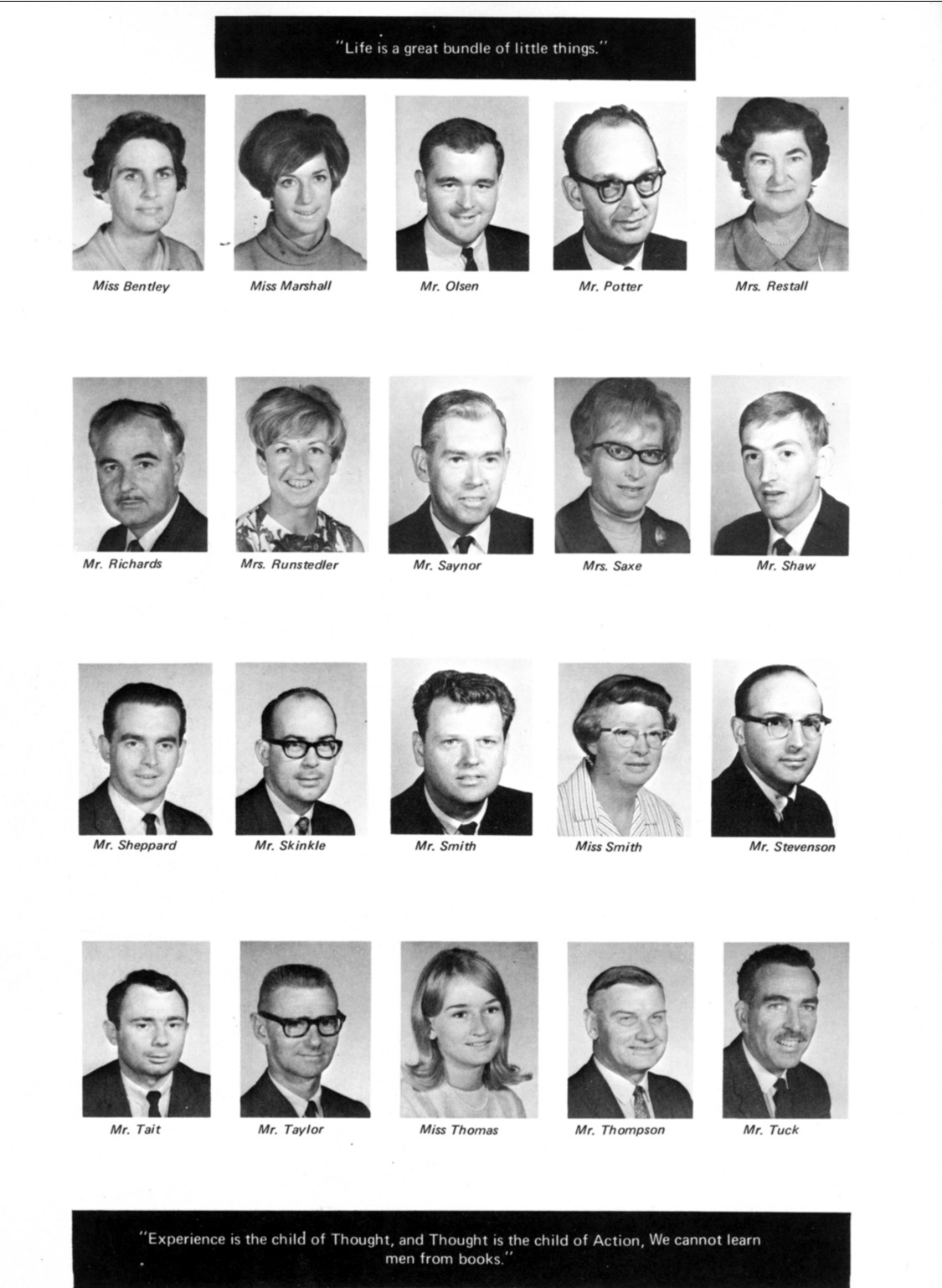 "Life is a great bundle of little things."

Miss Bentley

Miss Marshall

Mr. Olsen

Mr. Potter

Mrs. Restall

Mr. Richards

Mrs. Runstedler

Mr. Saynor

Mrs. Saxe

Mr. Shaw

Mr. Sheppard

Mr. Skinkle

Mr. Smith

Miss Smith

Mr. Stevenson

Mr. Tait

Mr. Taylor

Miss Thomas

Mr. Thompson

Mr. Tuck

"Experience is the child of Thought, and Thought is the child of Action, We cannot learn men from books."